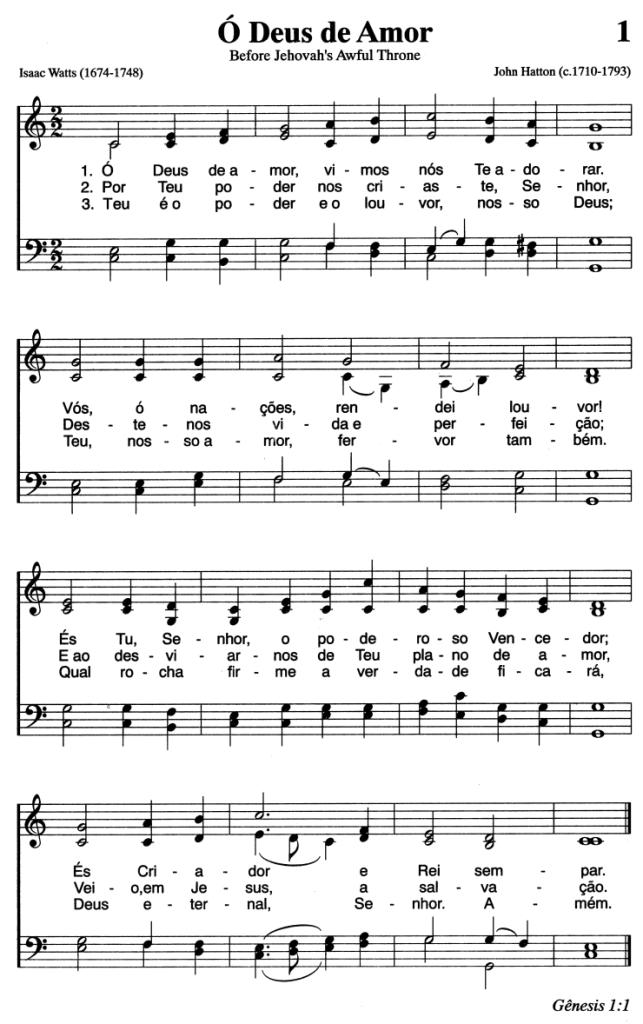 Ó Deus de Amor

1

Before Jehovah's Awful Throne

Isaac Watts (1674-1748)

John Hatton (c.1710-1793)

1. Ó Deus de a - mor, vi - mos nós Te a - do - rar.
2. Por Teu po - der nos cri - as - te, Se - nhor,
3. Teu é o po - der e o lou - vor, nos - so Deus;

Vós, ó na - ções, ren - dei lou - vor!
Des - te - nos vi - da e per - fei - ção;
Teu, nos - so a - mor, fer - vor tam - bém.

És Tu, Se - nhor, o po - de - ro - so Ven - ce - dor;
E ao des - vi - ar - nos de Teu pla - no de a - mor,
Qual ro - cha fir - me a ver - da - de fi - ca - rá,

És Cri - a - dor e Rei sem - par.
Vei - o, em Je - sus, a sal - va - ção.
Deus e - ter - nal, Se - nhor. A - mém.

Gênesis 1:1